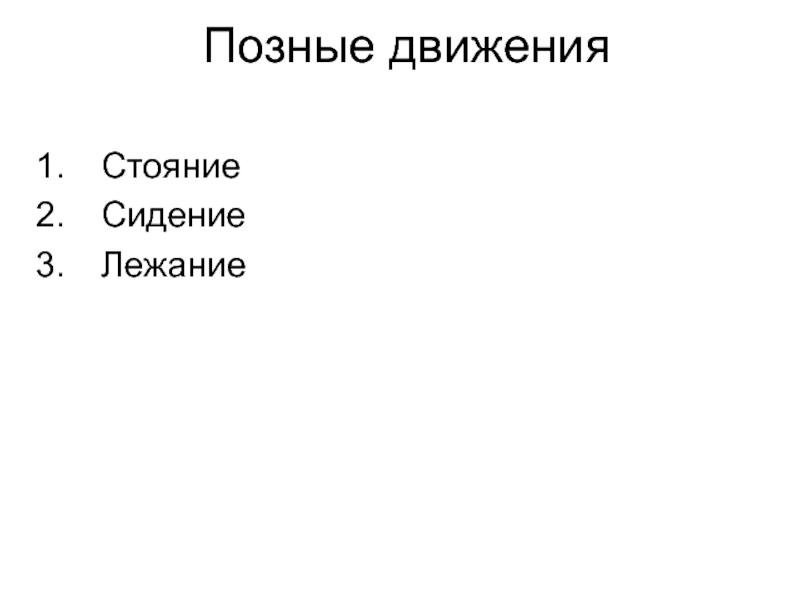 Позные движения

1. Стояние
2. Сидение
3. Лежание